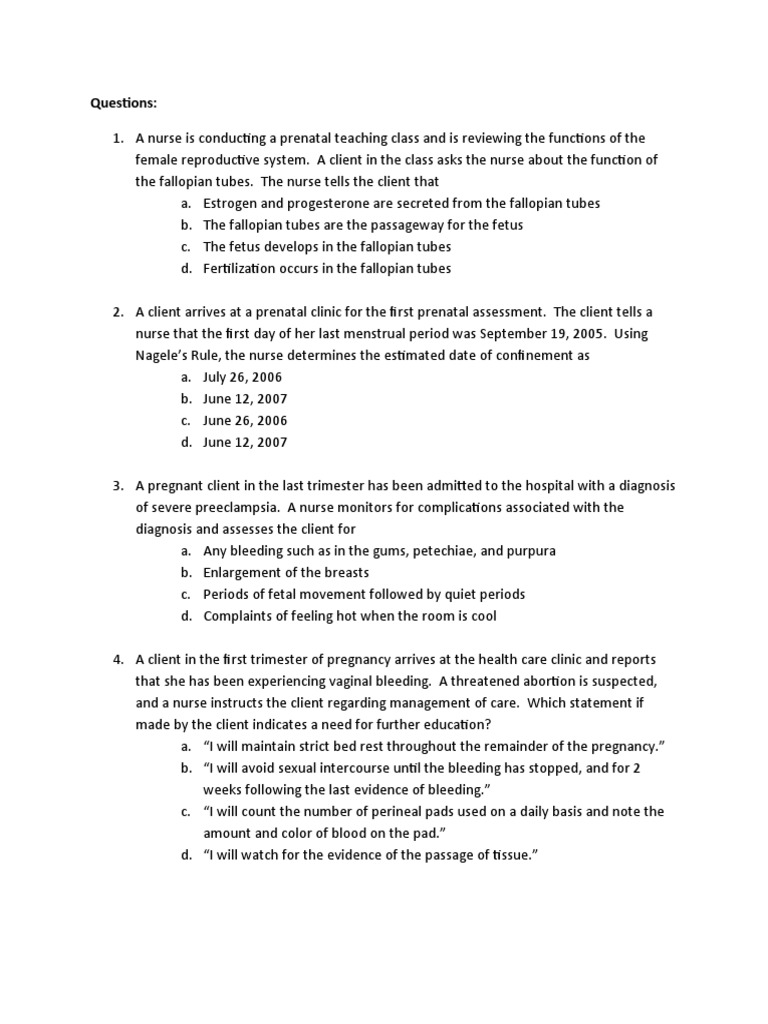 Questions:

1. A nurse is conducting a prenatal teaching class and is reviewing the functions of the female reproductive system. A client in the class asks the nurse about the function of the fallopian tubes. The nurse tells the client that
a. Estrogen and progesterone are secreted from the fallopian tubes
b. The fallopian tubes are the passageway for the fetus
c. The fetus develops in the fallopian tubes
d. Fertilization occurs in the fallopian tubes

2. A client arrives at a prenatal clinic for the first prenatal assessment. The client tells a nurse that the first day of her last menstrual period was September 19, 2005. Using Nagele's Rule, the nurse determines the estimated date of confinement as
a. July 26, 2006
b. June 12, 2007
c. June 26, 2006
d. June 12, 2007

3. A pregnant client in the last trimester has been admitted to the hospital with a diagnosis of severe preeclampsia. A nurse monitors for complications associated with the diagnosis and assesses the client for
a. Any bleeding such as in the gums, petechiae, and purpura
b. Enlargement of the breasts
c. Periods of fetal movement followed by quiet periods
d. Complaints of feeling hot when the room is cool

4. A client in the first trimester of pregnancy arrives at the health care clinic and reports that she has been experiencing vaginal bleeding. A threatened abortion is suspected, and a nurse instructs the client regarding management of care. Which statement if made by the client indicates a need for further education?
a. "I will maintain strict bed rest throughout the remainder of the pregnancy."
b. "I will avoid sexual intercourse until the bleeding has stopped, and for 2 weeks following the last evidence of bleeding."
c. "I will count the number of perineal pads used on a daily basis and note the amount and color of blood on the pad."
d. "I will watch for the evidence of the passage of tissue."